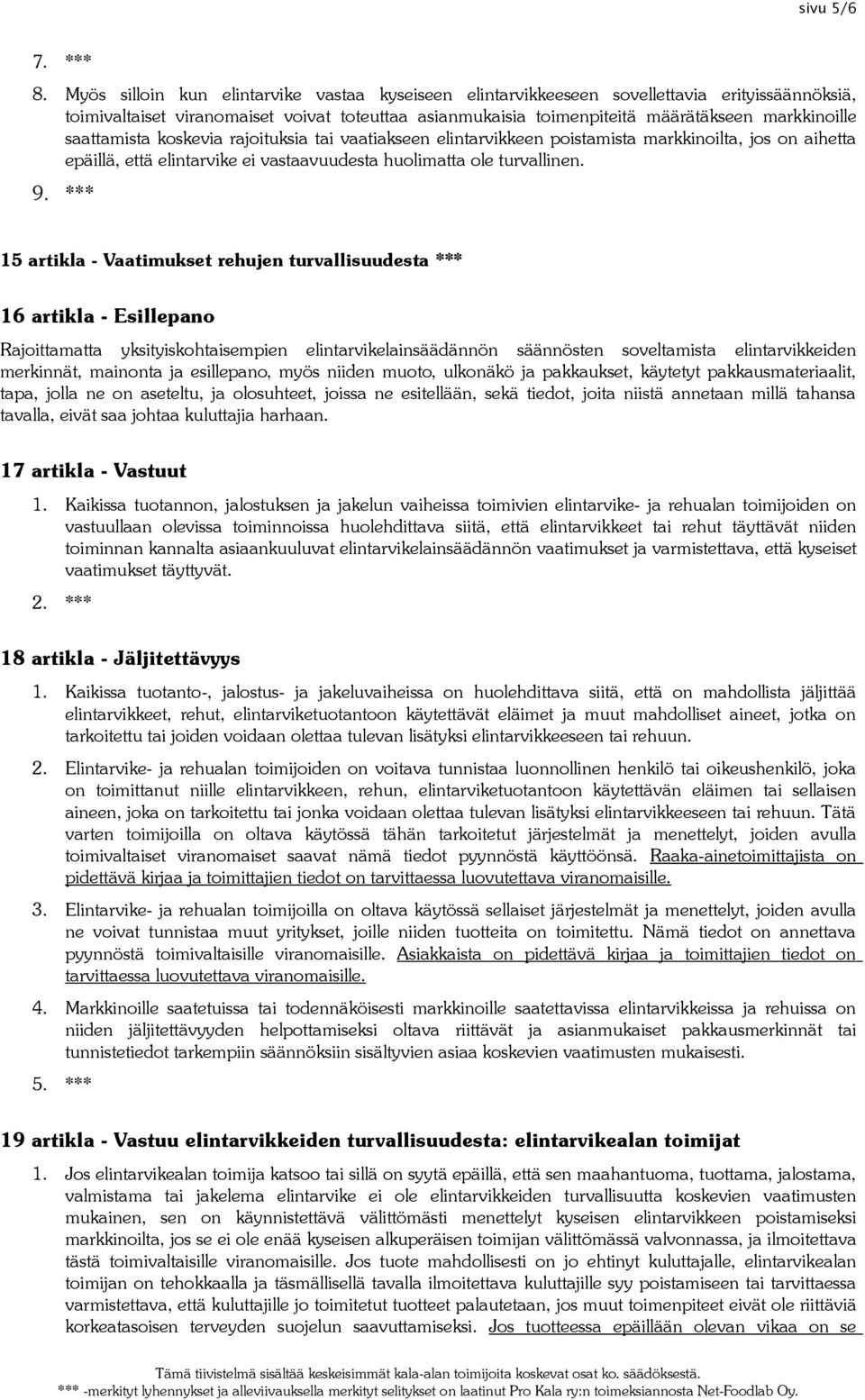 sivu 5/6

7. ***

8. Myös silloin kun elintarvike vastaa kyseiseen elintarvikkeeseen sovellettavia erityissäännöksiä, toimivaltaiset viranomaiset voivat toteuttaa asianmukaisia toimenpiteitä määrätäkseen markkinoille saattamista koskevia rajoituksia tai vaatiakseen elintarvikkeen poistamista markkinoilta, jos on aihetta epäillä, että elintarvike ei vastaavuudesta huolimatta ole turvallinen.

9. ***

15 artikla - Vaatimukset rehujen turvallisuudesta ***

16 artikla - Esillepano

Rajoittamatta yksityiskohtaisempien elintarvikelainsäädännön säännösten soveltamista elintarvikkeiden merkinnät, mainonta ja esillepano, myös niiden muoto, ulkonäkö ja pakkaukset, käytetyt pakkausmateriaalit, tapa, jolla ne on aseteltu, ja olosuhteet, joissa ne esitellään, sekä tiedot, joita niistä annetaan millä tahansa tavalla, eivät saa johtaa kuluttajia harhaan.

17 artikla - Vastuut

1. Kaikissa tuotannon, jalostuksen ja jakelun vaiheissa toimivien elintarvike- ja rehualan toimijoiden on vastuullaan olevissa toiminnoissa huolehdittava siitä, että elintarvikkeet tai rehut täyttävät niiden toiminnan kannalta asiaankuuluvat elintarvikelainsäädännön vaatimukset ja varmistettava, että kyseiset vaatimukset täyttyvät.

2. ***

18 artikla - Jäljitettävyys

1. Kaikissa tuotanto-, jalostus- ja jakeluvaiheissa on huolehdittava siitä, että on mahdollista jäljittää elintarvikkeet, rehut, elintarviketuotantoon käytettävät eläimet ja muut mahdolliset aineet, jotka on tarkoitettu tai joiden voidaan olettaa tulevan lisätyksi elintarvikkeeseen tai rehuun.

2. Elintarvike- ja rehualan toimijoiden on voitava tunnistaa luonnollinen henkilö tai oikeushenkilö, joka on toimittanut niille elintarvikkeen, rehun, elintarviketuotantoon käytettävän eläimen tai sellaisen aineen, joka on tarkoitettu tai jonka voidaan olettaa tulevan lisätyksi elintarvikkeeseen tai rehuun. Tätä varten toimijoilla on oltava käytössä tähän tarkoitetut järjestelmät ja menettelyt, joiden avulla toimivaltaiset viranomaiset saavat nämä tiedot pyynnöstä käyttöönsä. Raaka-ainetoimittajista on pidettävä kirjaa ja toimittajien tiedot on tarvittaessa luovutettava viranomaisille.

3. Elintarvike- ja rehualan toimijoilla on oltava käytössä sellaiset järjestelmät ja menettelyt, joiden avulla ne voivat tunnistaa muut yritykset, joille niiden tuotteita on toimitettu. Nämä tiedot on annettava pyynnöstä toimivaltaisille viranomaisille. Asiakkaista on pidettävä kirjaa ja toimittajien tiedot on tarvittaessa luovutettava viranomaisille.

4. Markkinoille saatetuissa tai todennäköisesti markkinoille saatettavissa elintarvikkeissa ja rehuissa on niiden jäljitettävyyden helpottamiseksi oltava riittävät ja asianmukaiset pakkausmerkinnät tai tunnistetiedot tarkempiin säännöksiin sisältyvien asiaa koskevien vaatimusten mukaisesti.

5. ***

19 artikla - Vastuu elintarvikkeiden turvallisuudesta: elintarvikealan toimijat

1. Jos elintarvikealan toimija katsoo tai sillä on syytä epäillä, että sen maahantuoma, tuottama, jalostama, valmistama tai jakelema elintarvike ei ole elintarvikkeiden turvallisuutta koskevien vaatimusten mukainen, sen on käynnistettävä välittömästi menettelyt kyseisen elintarvikkeen poistamiseksi markkinoilta, jos se ei ole enää kyseisen alkuperäisen toimijan välittömässä valvonnassa, ja ilmoitettava tästä toimivaltaisille viranomaisille. Jos tuote mahdollisesti on jo ehtinyt kuluttajalle, elintarvikealan toimijan on tehokkaalla ja täsmällisellä tavalla ilmoitettava kuluttajille syy poistamiseen tai tarvittaessa varmistettava, että kuluttajille jo toimitetut tuotteet palautetaan, jos muut toimenpiteet eivät ole riittäviä korkeatasoisen terveyden suojelun saavuttamiseksi. Jos tuotteessa epäillään olevan vikaa on se

Tämä tiivistelmä sisältää keskeisimmät kala-alan toimijoita koskevat osat ko. säädöksestä.
*** -merkityt lyhennykset ja alleviivauksella merkityt selitykset on laatinut Pro Kala ry:n toimeksiannosta Net-Foodlab Oy.